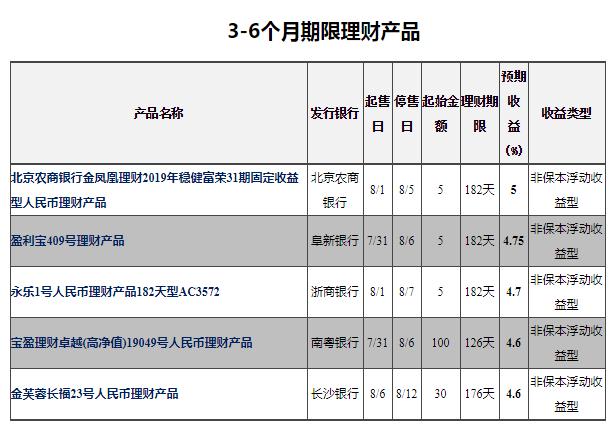 3-6个月期限理财产品

| 产品名称 | 发行银行 | 起售日 | 停售日 | 起始金额 | 理财期限 | 预期收益(%) | 收益类型 |
|---|---|---|---|---|---|---|---|
| 北京农商银行金凤凰理财2019年稳健富荣31期固定收益型人民币理财产品 | 北京农商银行 | 8/1 | 8/5 | 5 | 182天 | 5 | 非保本浮动收益型 |
| 盈利宝409号理财产品 | 阜新银行 | 7/31 | 8/6 | 5 | 182天 | 4.75 | 非保本浮动收益型 |
| 永乐1号人民币理财产品182天型AC3572 | 浙商银行 | 8/1 | 8/7 | 5 | 182天 | 4.7 | 非保本浮动收益型 |
| 宝盈理财卓越(高净值)19049号人民币理财产品 | 南粤银行 | 7/31 | 8/6 | 100 | 126天 | 4.6 | 非保本浮动收益型 |
| 金芙蓉长福23号人民币理财产品 | 长沙银行 | 8/6 | 8/12 | 30 | 176天 | 4.6 | 非保本浮动收益型 |